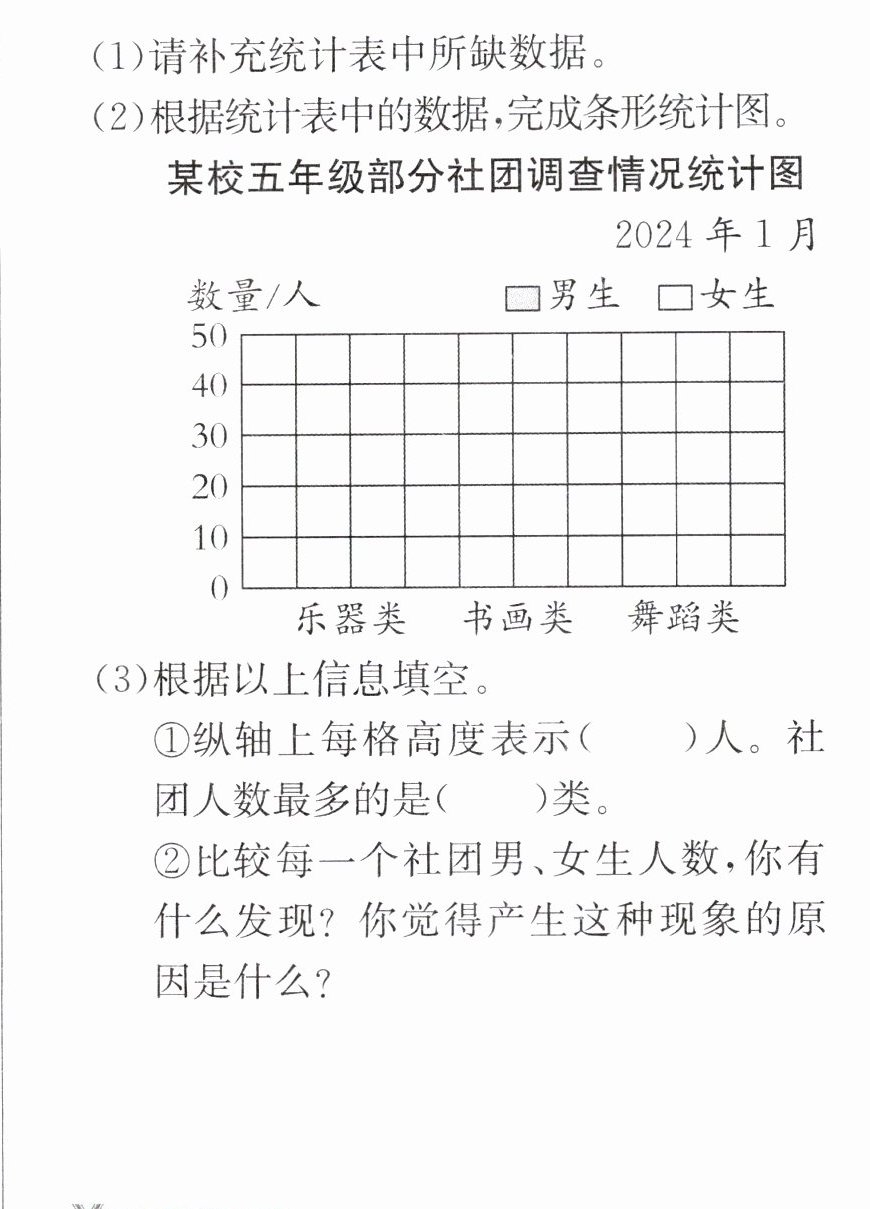 (1)请补充统计表中所缺数据。

(2)根据统计表中的数据,完成条形统计图。

某校五年级部分社团调查情况统计图

2024年1月

数量/人

男生 女生

50
40
30
20
10
0

乐器类 书画类 舞蹈类

(3)根据以上信息填空。

①纵轴上每格高度表示(　　)人。社团人数最多的是(　　)类。

②比较每一个社团男、女生人数,你有什么发现?你觉得产生这种现象的原因是什么?